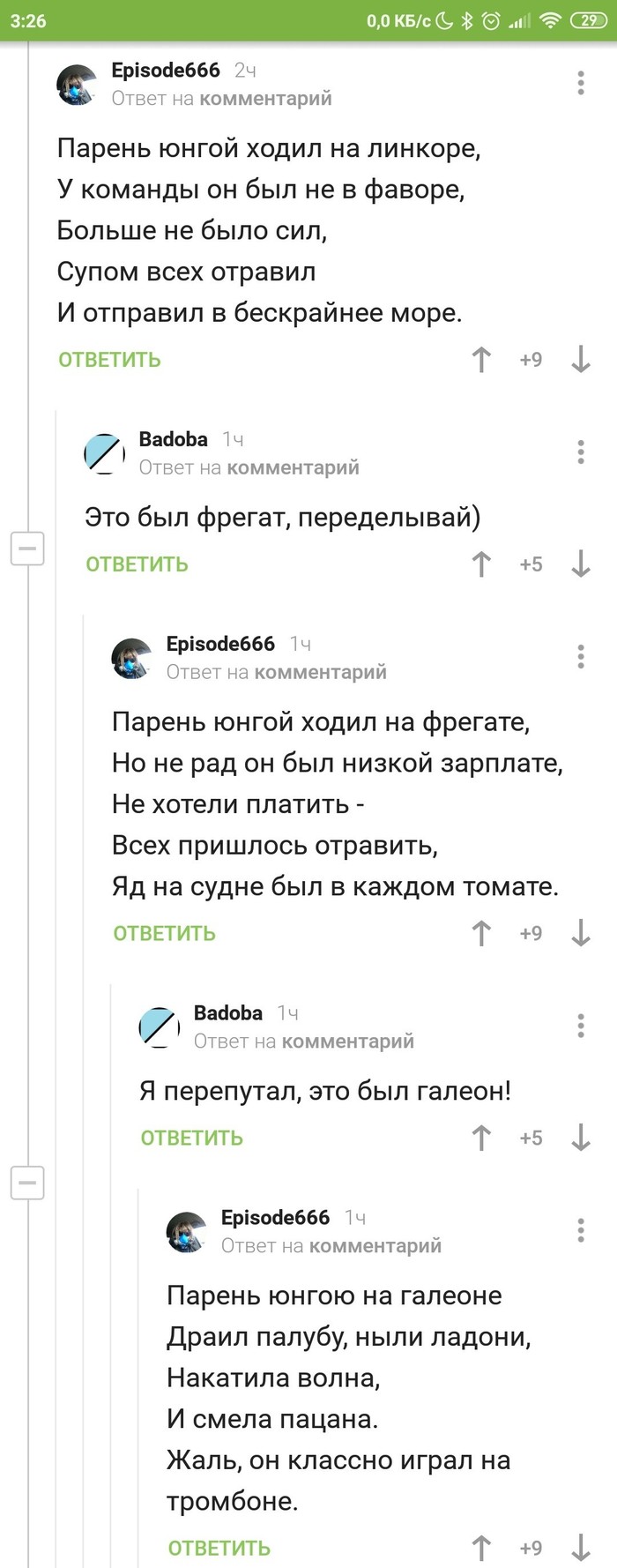 3:26 0,0 КБ/с 29

Episode666 2ч
Ответ на комментарий

Парень юнгой ходил на линкоре,
У команды он был не в фаворе,
Больше не было сил,
Супом всех отравил
И отправил в бескрайнее море.

ОТВЕТИТЬ +9

Badoba 1ч
Ответ на комментарий

Это был фрегат, переделывай)

ОТВЕТИТЬ +5

Episode666 1ч
Ответ на комментарий

Парень юнгой ходил на фрегате,
Но не рад он был низкой зарплате,
Не хотели платить -
Всех пришлось отравить,
Яд на судне был в каждом томате.

ОТВЕТИТЬ +9

Badoba 1ч
Ответ на комментарий

Я перепутал, это был галеон!

ОТВЕТИТЬ +5

Episode666 1ч
Ответ на комментарий

Парень юнгою на галеоне
Драил палубу, ныли ладони,
Накатила волна,
И смела пацана.
Жаль, он классно играл на тромбоне.

ОТВЕТИТЬ +9